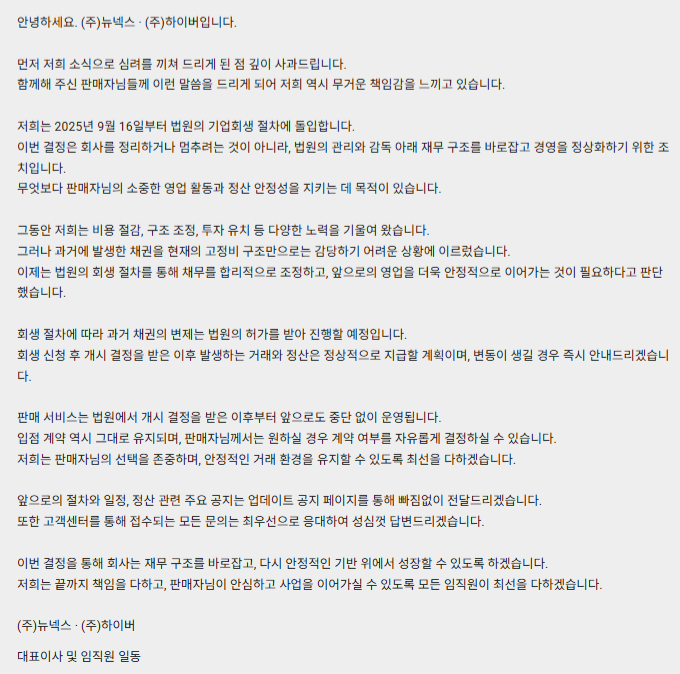 안녕하세요. (주)뉴넥스 · (주)하이버입니다.

먼저 저희 소식으로 심려를 끼쳐 드리게 된 점 깊이 사과드립니다.
함께해 주신 판매자님들께 이런 말씀을 드리게 되어 저희 역시 무거운 책임감을 느끼고 있습니다.

저희는 2025년 9월 16일부터 법원의 기업회생 절차에 돌입합니다.
이번 결정은 회사를 정리하거나 멈추려는 것이 아니라, 법원의 관리와 감독 아래 재무 구조를 바로잡고 경영을 정상화하기 위한 조치입니다.
무엇보다 판매자님의 소중한 영업 활동과 정산 안정성을 지키는 데 목적이 있습니다.

그동안 저희는 비용 절감, 구조 조정, 투자 유치 등 다양한 노력을 기울여 왔습니다.
그러나 과거에 발생한 채권을 현재의 고정비 구조만으로는 감당하기 어려운 상황에 이르렀습니다.
이제는 법원의 회생 절차를 통해 채무를 합리적으로 조정하고, 앞으로의 영업을 더욱 안정적으로 이어가는 것이 필요하다고 판단했습니다.

회생 절차에 따라 과거 채권의 변제는 법원의 허가를 받아 진행할 예정입니다.
회생 신청 후 개시 결정을 받은 이후 발생하는 거래와 정산은 정상적으로 지급할 계획이며, 변동이 생길 경우 즉시 안내드리겠습니다.

판매 서비스는 법원에서 개시 결정을 받은 이후부터 앞으로도 중단 없이 운영됩니다.
입점 계약 역시 그대로 유지되며, 판매자님께서는 원하실 경우 계약 여부를 자유롭게 결정하실 수 있습니다.
저희는 판매자님의 선택을 존중하며, 안정적인 거래 환경을 유지할 수 있도록 최선을 다하겠습니다.

앞으로의 절차와 일정, 정산 관련 주요 공지는 업데이트 공지 페이지를 통해 빠짐없이 전달드리겠습니다.
또한 고객센터를 통해 접수되는 모든 문의는 최우선으로 응대하여 성심껏 답변드리겠습니다.

이번 결정을 통해 회사는 재무 구조를 바로잡고, 다시 안정적인 기반 위에서 성장할 수 있도록 하겠습니다.
저희는 끝까지 책임을 다하고, 판매자님이 안심하고 사업을 이어가실 수 있도록 모든 임직원이 최선을 다하겠습니다.

(주)뉴넥스 · (주)하이버

대표이사 및 임직원 일동